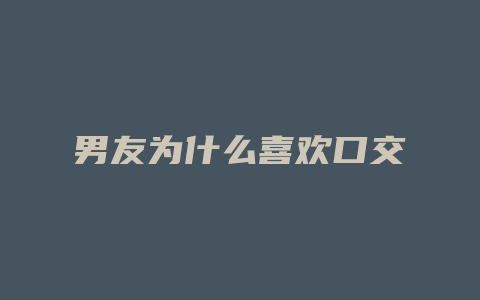 男友为什么喜欢口交